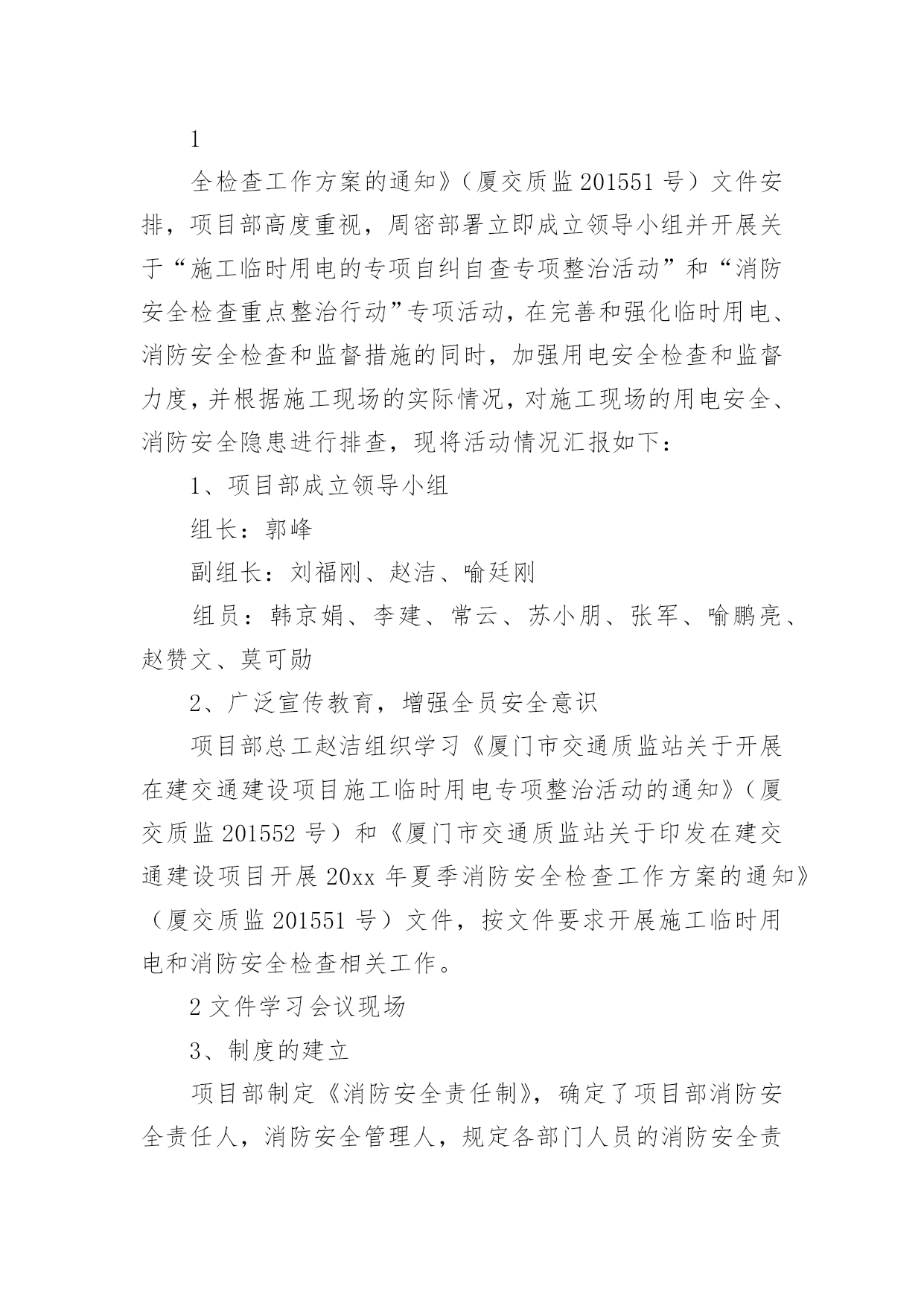 1

全检查工作方案的通知》（厦交质监 201551 号）文件安排，项目部高度重视，周密部署立即成立领导小组并开展关于“施工临时用电的专项自纠自查专项整治活动”和“消防安全检查重点整治行动”专项活动，在完善和强化临时用电、消防安全检查和监督措施的同时，加强用电安全检查和监督力度，并根据施工现场的实际情况，对施工现场的用电安全、消防安全隐患进行排查，现将活动情况汇报如下：

1、项目部成立领导小组

组长：郭峰

副组长：刘福刚、赵洁、喻廷刚

组员：韩京娟、李建、常云、苏小朋、张军、喻鹏亮、赵赞文、莫可勋

2、广泛宣传教育，增强全员安全意识

项目部总工赵洁组织学习《厦门市交通质监站关于开展在建交通建设项目施工临时用电专项整治活动的通知》（厦交质监 201552 号）和《厦门市交通质监站关于印发在建交通建设项目开展 20xx 年夏季消防安全检查工作方案的通知》（厦交质监 201551 号）文件，按文件要求开展施工临时用电和消防安全检查相关工作。

2 文件学习会议现场

3、制度的建立

项目部制定《消防安全责任制》，确定了项目部消防安全责任人，消防安全管理人，规定各部门人员的消防安全责